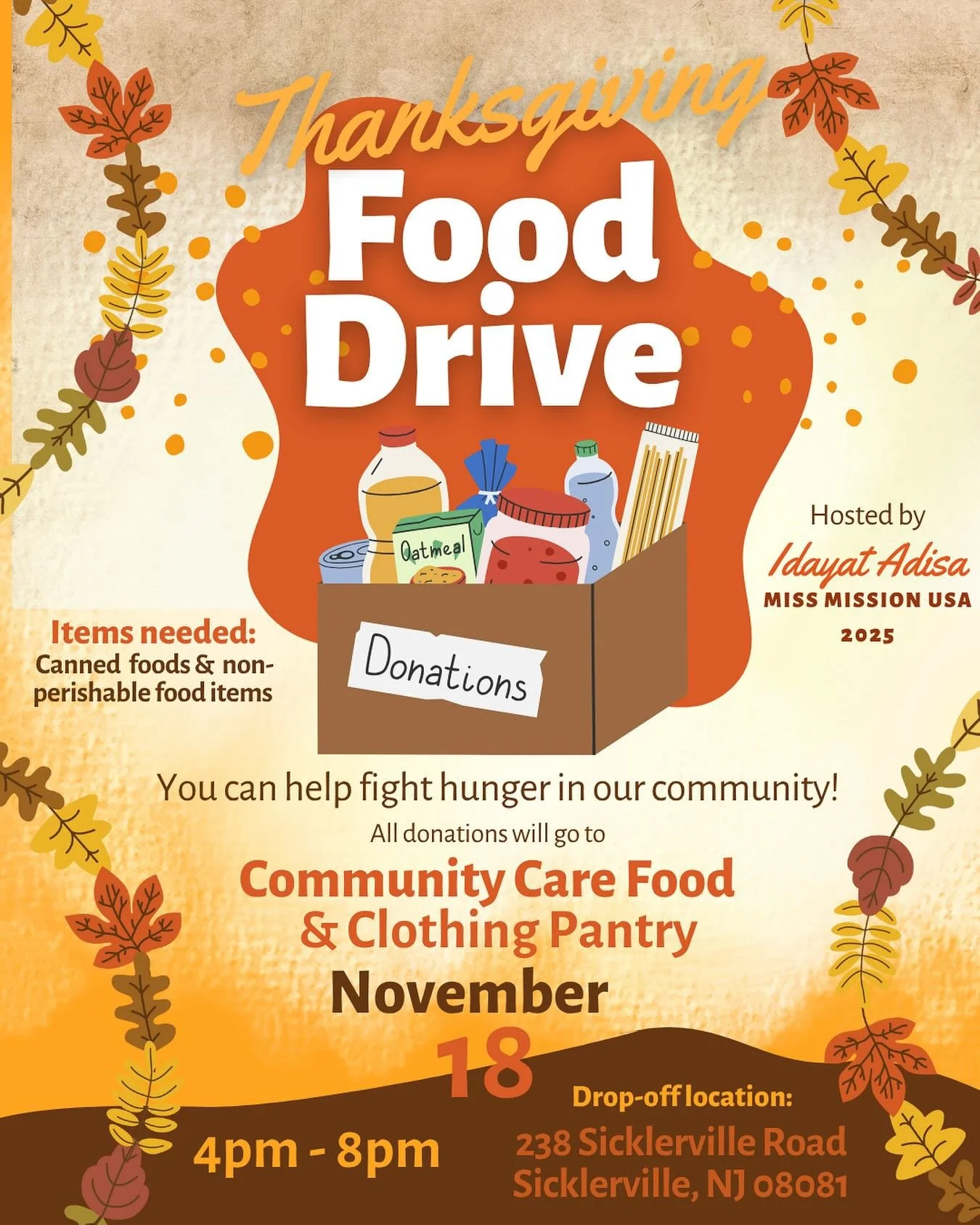 Thanksgiving

Food Drive

Oatmeal

Donations

Hosted by
Idayat Adisa
MISS MISSION USA
2025

Items needed:
Canned foods & non-perishable food items

You can help fight hunger in our community!

All donations will go to

Community Care Food & Clothing Pantry

November
18

4pm - 8pm

Drop-off location:
238 Sicklerville Road
Sicklerville, NJ 08081